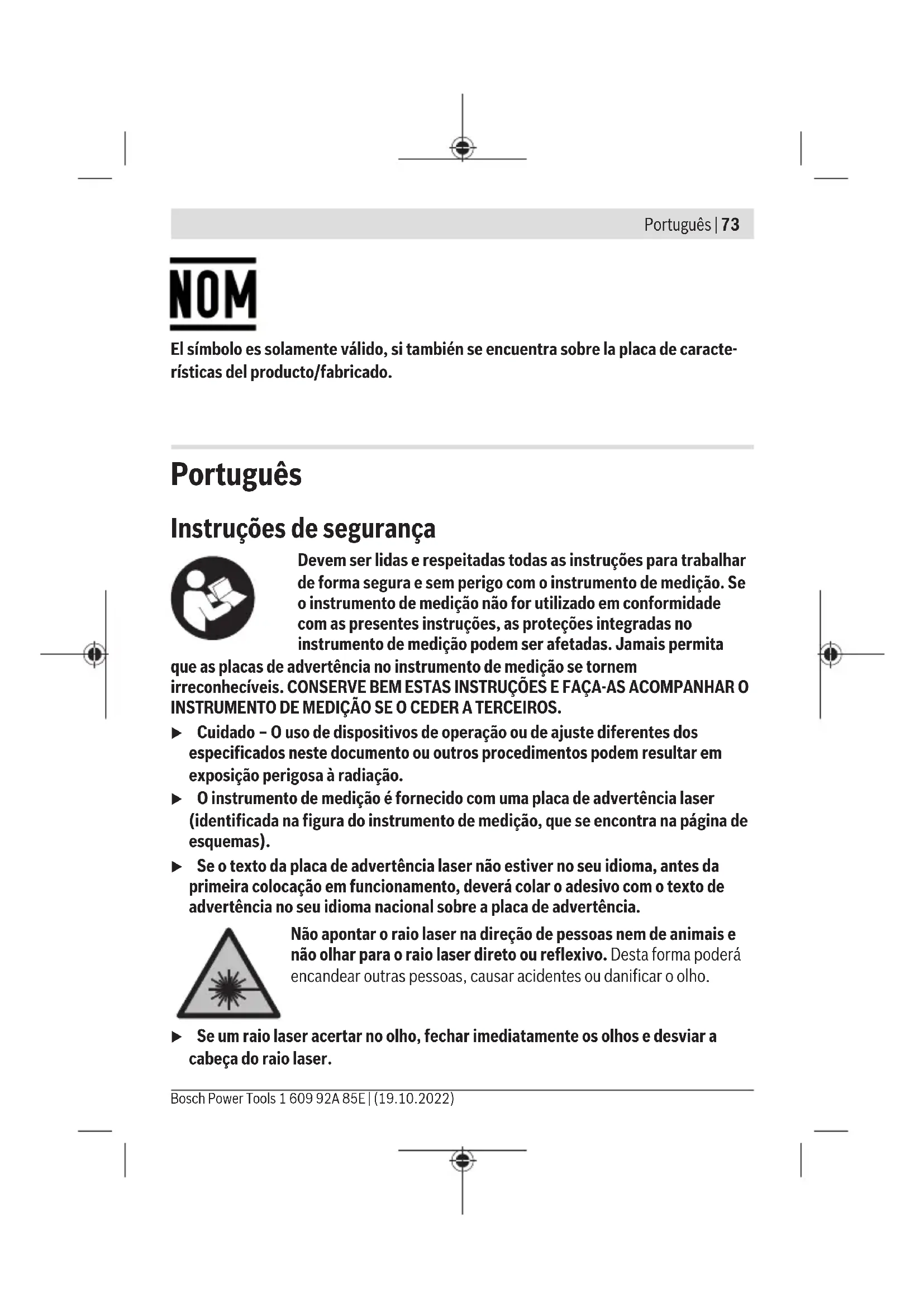 Português | 73

NOM

El símbolo es solamente válido, si también se encuentra sobre la placa de características del producto/fabricado.

Português

Instruções de segurança

Devem ser lidas e respeitadas todas as instruções para trabalhar de forma segura e sem perigo com o instrumento de medição. Se o instrumento de medição não for utilizado em conformidade com as presentes instruções, as proteções integradas no instrumento de medição podem ser afetadas. Jamais permita que as placas de advertência no instrumento de medição se tornem irreconhecíveis. CONSERVE BEM ESTAS INSTRUÇÕES E FAÇA-AS ACOMPANHAR O INSTRUMENTO DE MEDIÇÃO SE O CEDER A TERCEIROS.

▶ Cuidado – O uso de dispositivos de operação ou de ajuste diferentes dos especificados neste documento ou outros procedimentos podem resultar em exposição perigosa à radiação.

▶ O instrumento de medição é fornecido com uma placa de advertência laser (identificada na figura do instrumento de medição, que se encontra na página de esquemas).

▶ Se o texto da placa de advertência laser não estiver no seu idioma, antes da primeira colocação em funcionamento, deverá colar o adesivo com o texto de advertência no seu idioma nacional sobre a placa de advertência.

Não apontar o raio laser na direção de pessoas nem de animais e não olhar para o raio laser direto ou reflexivo. Desta forma poderá encandear outras pessoas, causar acidentes ou danificar o olho.

▶ Se um raio laser acertar no olho, fechar imediatamente os olhos e desviar a cabeça do raio laser.

Bosch Power Tools 1 609 92A 85E | (19.10.2022)